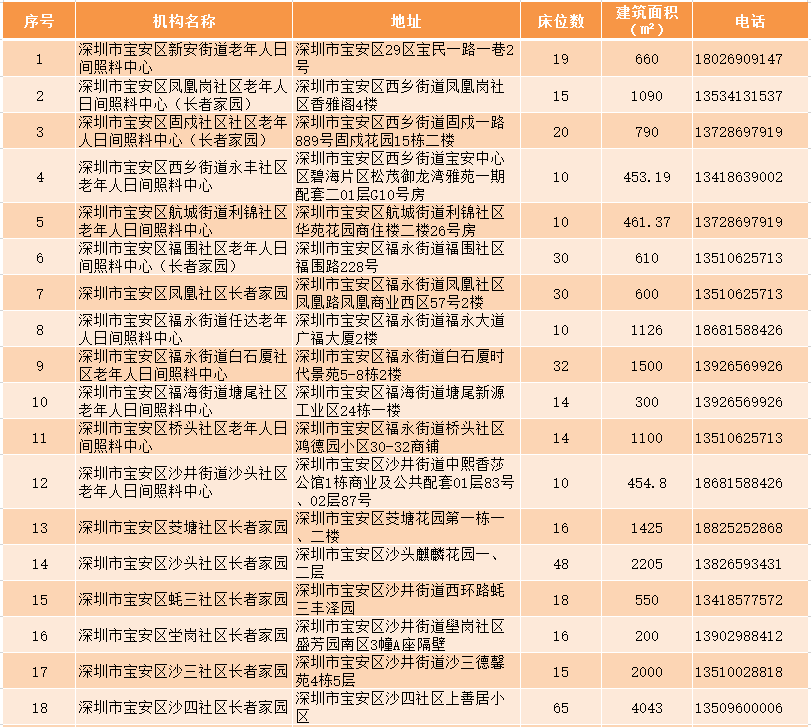 | 序号 | 机构名称 | 地址 | 床位数 | 建筑面积（㎡） | 电话 |
|---|---|---|---|---|---|
| 1 | 深圳市宝安区新安街道老年人日间照料中心 | 深圳市宝安区29区宝民一路一巷2号 | 19 | 660 | 18026909147 |
| 2 | 深圳市宝安区凤凰岗社区老年人日间照料中心（长者家园） | 深圳市宝安区西乡街道凤凰岗社区香雅阁4楼 | 15 | 1090 | 13534131537 |
| 3 | 深圳市宝安区固戍社区社区老年人日间照料中心（长者家园） | 深圳市宝安区西乡街道固戍一路889号固戍花园15栋二楼 | 20 | 790 | 13728697919 |
| 4 | 深圳市宝安区西乡街道永丰社区老年人日间照料中心 | 深圳市宝安区西乡街道宝安中心区碧海片区松茂御龙湾雅苑一期配套二01层G10号房 | 10 | 453.19 | 13418639002 |
| 5 | 深圳市宝安区航城街道利锦社区老年人日间照料中心 | 深圳市宝安区航城街道利锦社区华苑花园商住楼二楼26号房 | 10 | 461.37 | 13728697919 |
| 6 | 深圳市宝安区福围社区老年人日间照料中心（长者家园） | 深圳市宝安区福永街道福围社区福围路228号 | 30 | 610 | 13510625713 |
| 7 | 深圳市宝安区凤凰社区长者家园 | 深圳市宝安区福永街道凤凰社区凤凰路凤凰商业西区57号2楼 | 30 | 600 | 13510625713 |
| 8 | 深圳市宝安区福永街道任达老年人日间照料中心 | 深圳市宝安区福永街道福永大道广福大厦2楼 | 10 | 1126 | 18681588426 |
| 9 | 深圳市宝安区福永街道白石厦社区老年人日间照料中心 | 深圳市宝安区福永街道白石厦时代景苑5-8栋2楼 | 32 | 1500 | 13926569926 |
| 10 | 深圳市宝安区福海街道塘尾社区老年人日间照料中心 | 深圳市宝安区福海街道塘尾新源工业区24栋一楼 | 14 | 300 | 13926569926 |
| 11 | 深圳市宝安区桥头社区老年人日间照料中心 | 深圳市宝安区福永街道桥头社区鸿德园小区30-32商铺 | 14 | 1100 | 13510625713 |
| 12 | 深圳市宝安区沙井街道沙头社区老年人日间照料中心 | 深圳市宝安区沙井街道中熙香莎公馆1栋商业及公共配套01层83号、02层87号 | 10 | 454.8 | 18681588426 |
| 13 | 深圳市宝安区茭塘社区长者家园 | 深圳市宝安区茭塘花园第一栋一、二楼 | 16 | 1425 | 18825252868 |
| 14 | 深圳市宝安区沙头社区长者家园 | 深圳市宝安区沙头麒麟花园一、二层 | 48 | 2205 | 13826593431 |
| 15 | 深圳市宝安区蚝三社区长者家园 | 深圳市宝安区沙井街道西环路蚝三丰泽园 | 18 | 550 | 13418577572 |
| 16 | 深圳市宝安区坣岗社区长者家园 | 深圳市宝安区沙井街道壆岗社区盛芳园南区3幢A座隔壁 | 16 | 200 | 13902988412 |
| 17 | 深圳市宝安区沙三社区长者家园 | 深圳市宝安区沙井街道沙三德馨苑4栋5层 | 15 | 2000 | 13510028818 |
| 18 | 深圳市宝安区沙四社区长者家园 | 深圳市宝安区沙四社区上善居小区 | 65 | 4043 | 13509600006 |